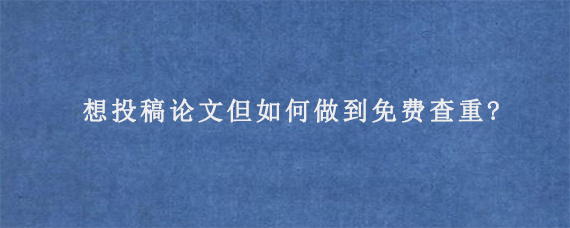 想投稿论文但如何做到免费查重?